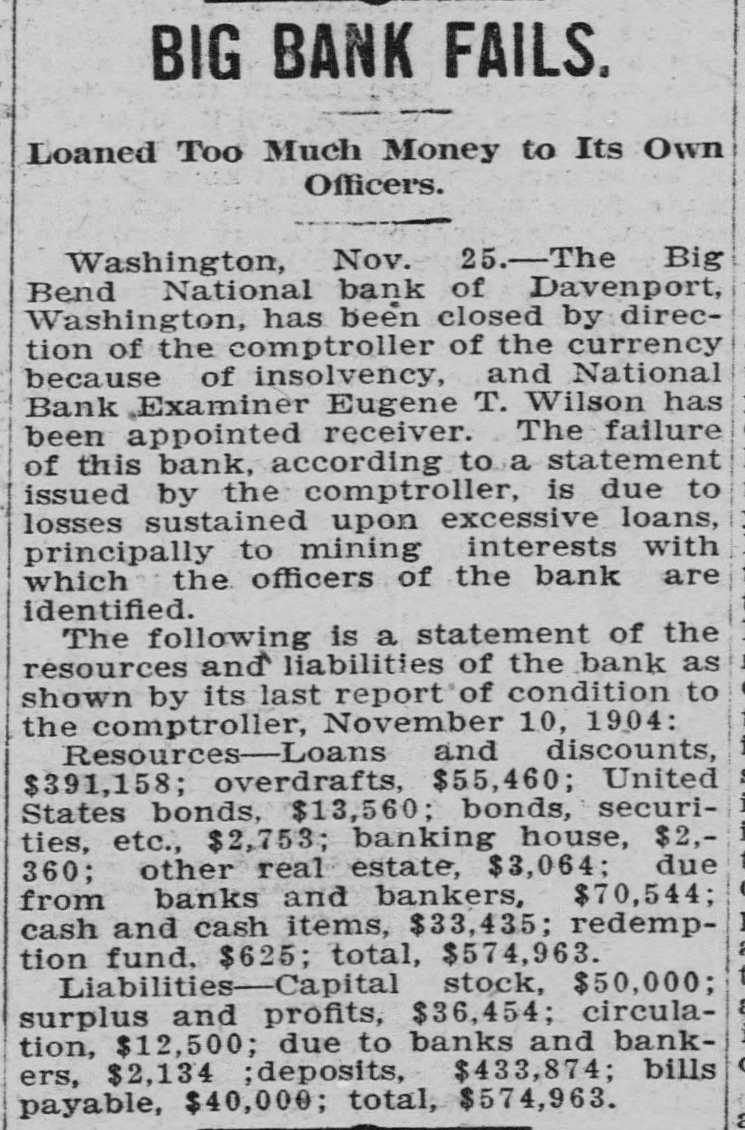 BIG BANK FAILS.

Loaned Too Much Money to Its Own Officers.

Washington, Nov. 25.—The Big Bend National bank of Davenport, Washington, has been closed by direction of the comptroller of the currency because of insolvency, and National Bank Examiner Eugene T. Wilson has been appointed receiver. The failure of this bank, according to a statement issued by the comptroller, is due to losses sustained upon excessive loans, principally to mining interests with which the officers of the bank are identified.

The following is a statement of the resources and liabilities of the bank as shown by its last report of condition to the comptroller, November 10, 1904:

Resources—Loans and discounts, \$391,158; overdrafts, \$55,460; United States bonds, \$13,560; bonds, securities, etc., \$2,753; banking house, \$2,360; other real estate, \$3,064; due from banks and bankers, \$70,544; cash and cash items, \$33,435; redemption fund. \$625; total, \$574,963.

Liabilities—Capital stock, \$50,000; surplus and profits, \$36,454; circulation, \$12,500; due to banks and bankers, \$2,134 ;deposits, \$433,874; bills payable, \$40,000; total, \$574,963.